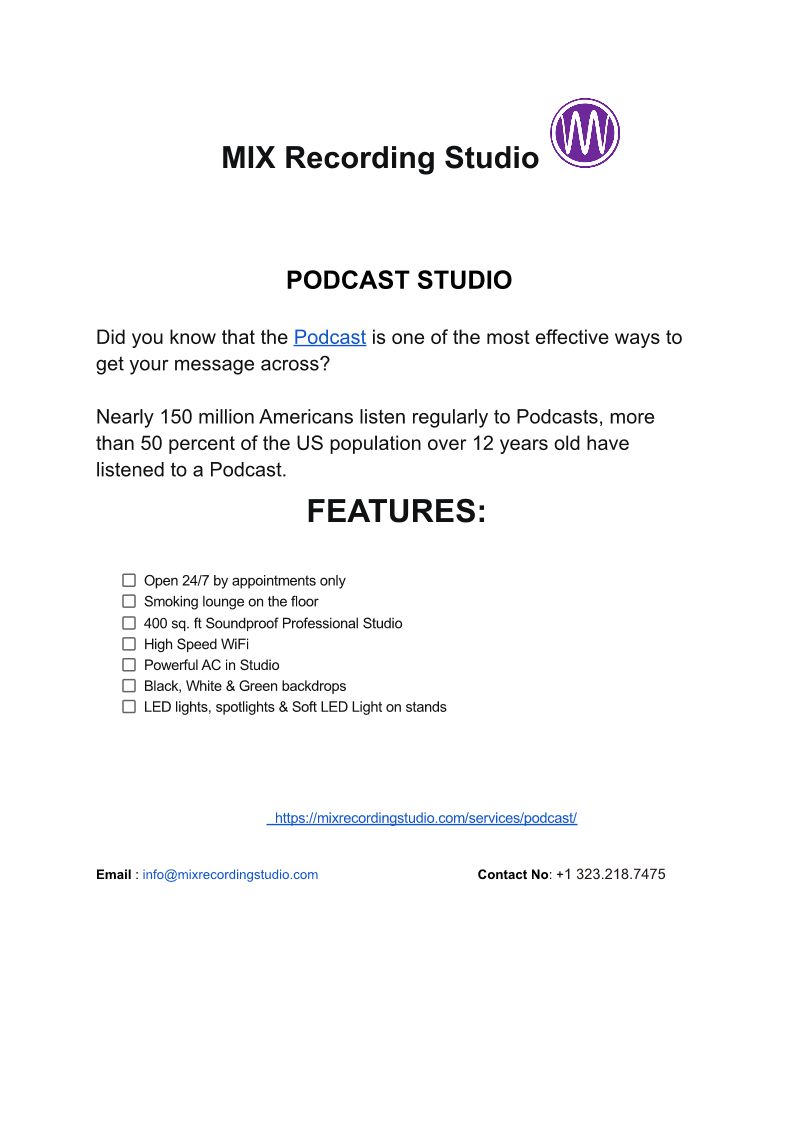 MIX Recording Studio

PODCAST STUDIO

Did you know that the Podcast is one of the most effective ways to get your message across?

Nearly 150 million Americans listen regularly to Podcasts, more than 50 percent of the US population over 12 years old have listened to a Podcast.

FEATURES:

☐ Open 24/7 by appointments only
☐ Smoking lounge on the floor
☐ 400 sq. ft Soundproof Professional Studio
☐ High Speed WiFi
☐ Powerful AC in Studio
☐ Black, White & Green backdrops
☐ LED lights, spotlights & Soft LED Light on stands

https://mixrecordingstudio.com/services/podcast/

Email : info@mixrecordingstudio.com Contact No: +1 323.218.7475